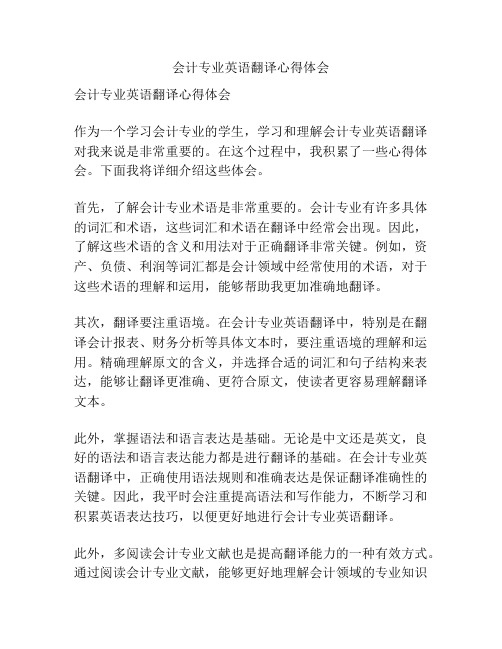 会计专业英语翻译心得体会

会计专业英语翻译心得体会

作为一个学习会计专业的学生，学习和理解会计专业英语翻译对我来说是非常重要的。在这个过程中，我积累了一些心得体会。下面我将详细介绍这些体会。

首先，了解会计专业术语是非常重要的。会计专业有许多具体的词汇和术语，这些词汇和术语在翻译中经常会出现。因此，了解这些术语的含义和用法对于正确翻译非常关键。例如，资产、负债、利润等词汇都是会计领域中经常使用的术语，对于这些术语的理解和运用，能够帮助我更加准确地翻译。

其次，翻译要注重语境。在会计专业英语翻译中，特别是在翻译会计报表、财务分析等具体文本时，要注重语境的理解和运用。精确理解原文的含义，并选择合适的词汇和句子结构来表达，能够让翻译更准确、更符合原文，使读者更容易理解翻译文本。

此外，掌握语法和语言表达是基础。无论是中文还是英文，良好的语法和语言表达能力都是进行翻译的基础。在会计专业英语翻译中，正确使用语法规则和准确表达是保证翻译准确性的关键。因此，我平时会注重提高语法和写作能力，不断学习和积累英语表达技巧，以便更好地进行会计专业英语翻译。

此外，多阅读会计专业文献也是提高翻译能力的一种有效方式。通过阅读会计专业文献，能够更好地理解会计领域的专业知识